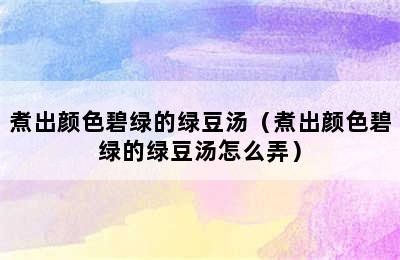 煮出颜色碧绿的绿豆汤（煮出颜色碧绿的绿豆汤怎么弄）